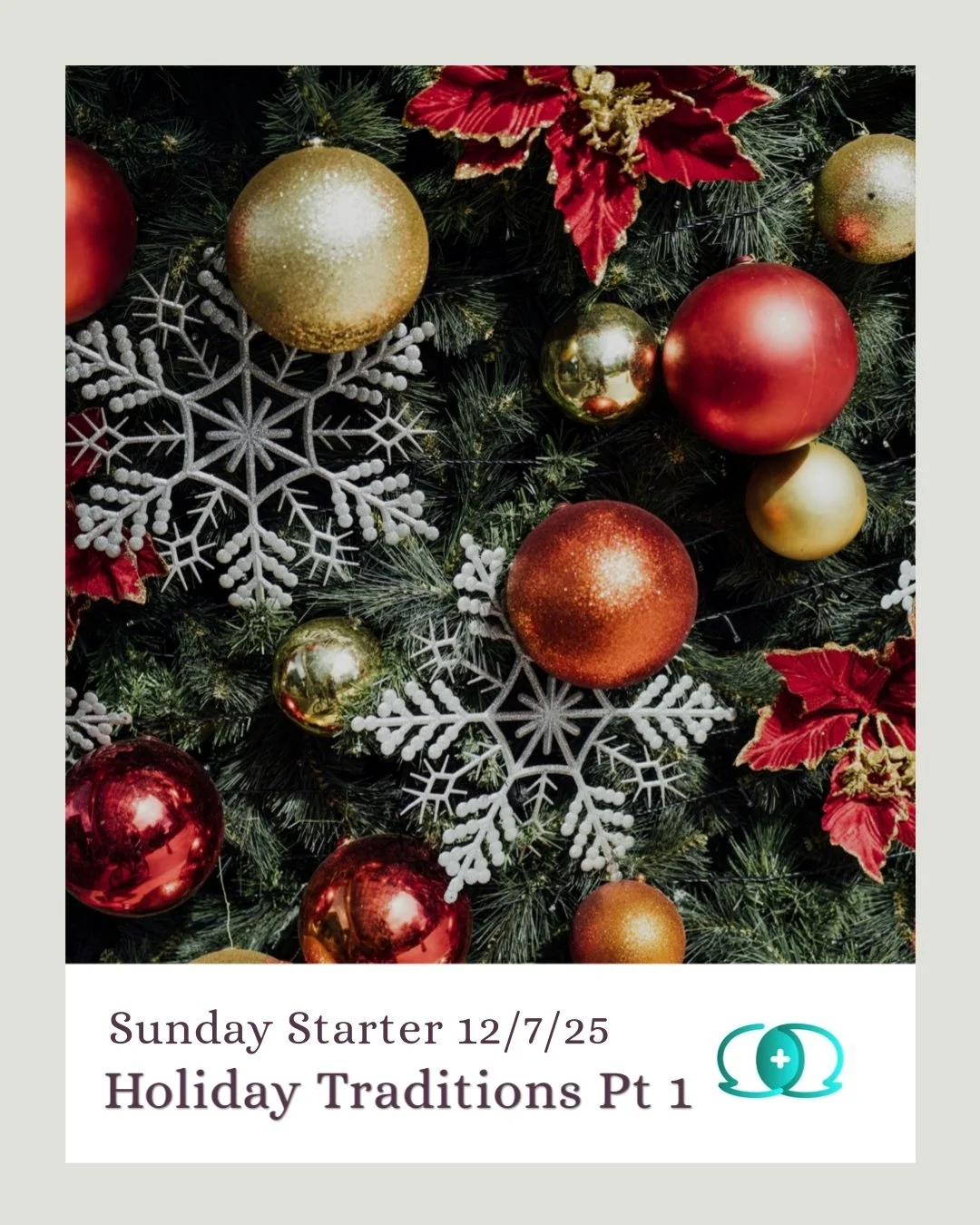 Sunday Starter 12/7/25
Holiday Traditions Pt 1